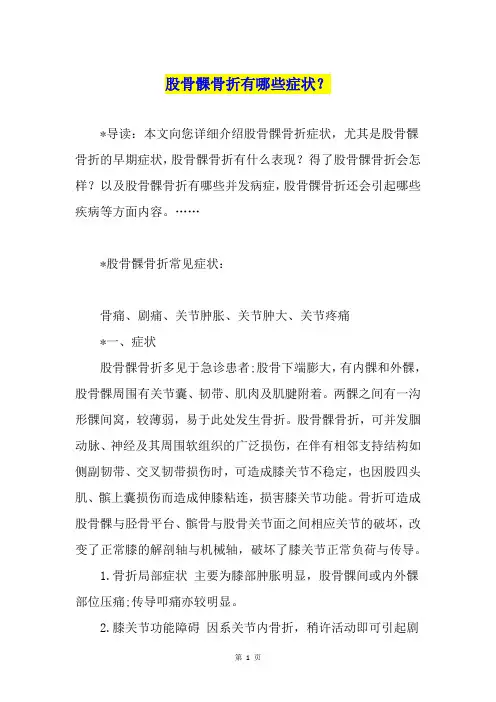 股骨髁骨折有哪些症状？

*导读：本文向您详细介绍股骨髁骨折症状，尤其是股骨髁骨折的早期症状，股骨髁骨折有什么表现？得了股骨髁骨折会怎样？以及股骨髁骨折有哪些并发病症，股骨髁骨折还会引起哪些疾病等方面内容。……

*股骨髁骨折常见症状：

骨痛、剧痛、关节肿胀、关节肿大、关节疼痛

*一、症状

股骨髁骨折多见于急诊患者；股骨下端膨大，有内髁和外髁，股骨髁周围有关节囊、韧带、肌肉及肌腱附着。两髁之间有一沟形髁间窝，较薄弱，易于此处发生骨折。股骨髁骨折，可并发腘动脉、神经及其周围软组织的广泛损伤，在伴有相邻支持结构如侧副韧带、交叉韧带损伤时，可造成膝关节不稳定，也因股四头肌、髌上囊损伤而造成伸膝粘连，损害膝关节功能。骨折可造成股骨髁与胫骨平台、髌骨与股骨关节面之间相应关节的破坏，改变了正常膝的解剖轴与机械轴，破坏了膝关节正常负荷与传导。

1.骨折局部症状 主要为膝部肿胀明显，股骨髁间或内外髁部位压痛；传导叩痛亦较明显。

2.膝关节功能障碍 因系关节内骨折，稍许活动即可引起剧

第 1 页